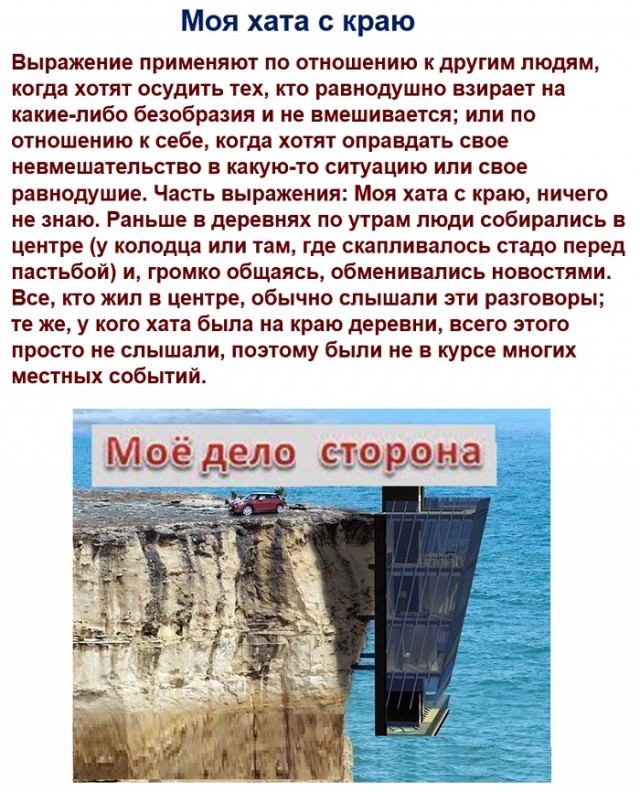 Моя хата с краю

Выражение применяют по отношению к другим людям, когда хотят осудить тех, кто равнодушно взирает на какие-либо безобразия и не вмешивается; или по отношению к себе, когда хотят оправдать свое невмешательство в какую-то ситуацию или свое равнодушие. Часть выражения: Моя хата с краю, ничего не знаю. Раньше в деревнях по утрам люди собирались в центре (у колодца или там, где скапливалось стадо перед пастьбой) и, громко общаясь, обменивались новостями. Все, кто жил в центре, обычно слышали эти разговоры; те же, у кого хата была на краю деревни, всего этого просто не слышали, поэтому были не в курсе многих местных событий.

Моё дело сторона